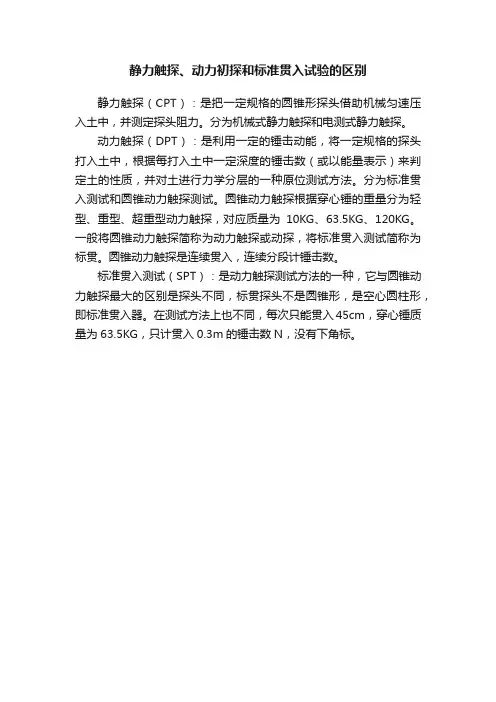 静力触探、动力初探和标准贯入试验的区别

静力触探（CPT）：是把一定规格的圆锥形探头借助机械匀速压入土中，并测定探头阻力。分为机械式静力触探和电测式静力触探。

动力触探（DPT）：是利用一定的锤击动能，将一定规格的探头打入土中，根据每打入土中一定深度的锤击数（或以能量表示）来判定土的性质，并对土进行力学分层的一种原位测试方法。分为标准贯入测试和圆锥动力触探测试。圆锥动力触探根据穿心锤的重量分为轻型、重型、超重型动力触探，对应质量为 10KG、63.5KG、120KG。一般将圆锥动力触探简称为动力触探或动探，将标准贯入测试简称为标贯。圆锥动力触探是连续贯入，连续分段计锤击数。

标准贯入测试（SPT）：是动力触探测试方法的一种，它与圆锥动力触探最大的区别是探头不同，标贯探头不是圆锥形，是空心圆柱形，即标准贯入器。在测试方法上也不同，每次只能贯入 45cm，穿心锤质量为 63.5KG，只计贯入 0.3m 的锤击数 N，没有下角标。